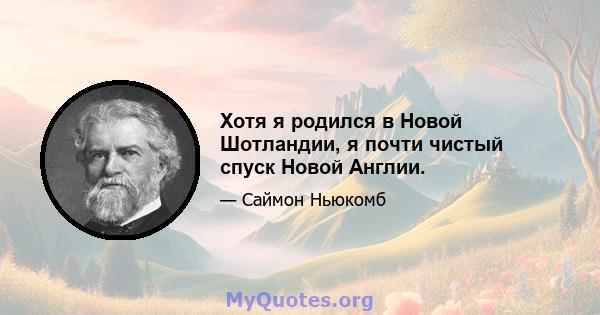 Хотя я родился в Новой Шотландии, я почти чистый спуск Новой Англии.

— Саймон Ньюкомб

MyQuotes.org